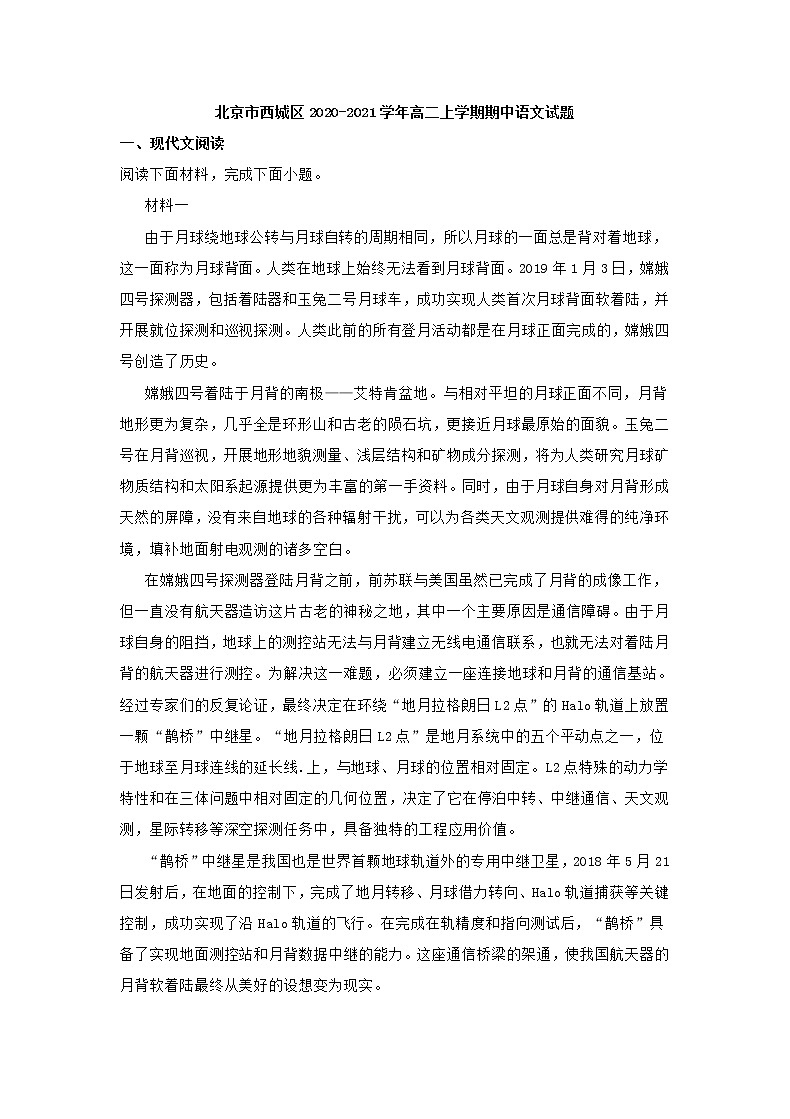 北京市西城区 2020-2021 学年高二上学期期中语文试题

一、现代文阅读

阅读下面材料，完成下面小题。

材料一

由于月球绕地球公转与月球自转的周期相同，所以月球的一面总是背对着地球，这一面称为月球背面。人类在地球上始终无法看到月球背面。2019 年 1 月 3 日，嫦娥四号探测器，包括着陆器和玉兔二号月球车，成功实现人类首次月球背面软着陆，并开展就位探测和巡视探测。人类此前的所有登月活动都是在月球正面完成的，嫦娥四号创造了历史。

嫦娥四号着陆于月背的南极——艾特肯盆地。与相对平坦的月球正面不同，月背地形更为复杂，几乎全是环形山和古老的陨石坑，更接近月球最原始的面貌。玉兔二号在月背巡视，开展地形地貌测量、浅层结构和矿物成分探测，将为人类研究月球矿物质结构和太阳系起源提供更为丰富的第一手资料。同时，由于月球自身对月背形成天然的屏障，没有来自地球的各种辐射干扰，可以为各类天文观测提供难得的纯净环境，填补地面射电观测的诸多空白。

在嫦娥四号探测器登陆月背之前，前苏联与美国虽然已完成了月背的成像工作，但一直没有航天器造访这片古老的神秘之地，其中一个主要原因是通信障碍。由于月球自身的阻挡，地球上的测控站无法与月背建立无线电通信联系，也就无法对着陆月背的航天器进行测控。为解决这一难题，必须建立一座连接地球和月背的通信基站。经过专家们的反复论证，最终决定在环绕“地月拉格朗日 L2 点”的 Halo 轨道上放置一颗“鹊桥”中继星。“地月拉格朗日 L2 点”是地月系统中的五个平动点之一，位于地球至月球连线的延长线.上，与地球、月球的位置相对固定。L2 点特殊的动力学特性和在三体问题中相对固定的几何位置，决定了它在停泊中转、中继通信、天文观测，星际转移等深空探测任务中，具备独特的工程应用价值。

“鹊桥”中继星是我国也是世界首颗地球轨道外的专用中继卫星，2018 年 5 月 21 日发射后，在地面的控制下，完成了地月转移、月球借力转向、Halo 轨道捕获等关键控制，成功实现了沿 Halo 轨道的飞行。在完成在轨精度和指向测试后，“鹊桥”具备了实现地面测控站和月背数据中继的能力。这座通信桥梁的架通，使我国航天器的月背软着陆最终从美好的设想变为现实。